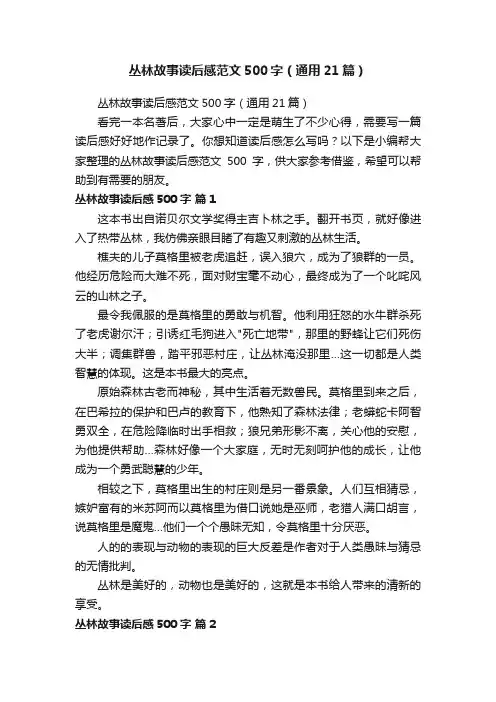 丛林故事读后感范文 500 字（通用 21 篇）

丛林故事读后感范文 500 字（通用 21 篇）

看完一本名著后，大家心中一定是萌生了不少心得，需要写一篇读后感好好地作记录了。你想知道读后感怎么写吗？以下是小编帮大家整理的丛林故事读后感范文 500 字，供大家参考借鉴，希望可以帮助到有需要的朋友。

丛林故事读后感 500 字 篇 1

这本书出自诺贝尔文学奖得主吉卜林之手。翻开书页，就好像进入了热带丛林，我仿佛亲眼目睹了有趣又刺激的丛林生活。

樵夫的儿子莫格里被老虎追赶，误入狼穴，成为了狼群的一员。他经历危险而大难不死，面对财宝毫不动心，最终成为了一个叱咤风云的山林之子。

最令我佩服的是莫格里的勇敢与机智。他利用狂怒的水牛群杀死了老虎谢尔汗；引诱红毛狗进入"死亡地带"，那里的野蜂让它们死伤大半；调集群兽，踏平邪恶村庄，让丛林淹没那里...这一切都是人类智慧的体现。这是本书最大的亮点。

原始森林古老而神秘，其中生活着无数兽民。莫格里到来之后，在巴希拉的保护和巴卢的教育下，他熟知了森林法律；老蟒蛇卡阿智勇双全，在危险降临时出手相救；狼兄弟形影不离，关心他的安慰，为他提供帮助...森林好像一个大家庭，无时无刻呵护他的成长，让他成为一个勇武聪慧的少年。

相较之下，莫格里出生的村庄则是另一番景象。人们互相猜忌，嫉妒富有的米苏阿而以莫格里为借口说她是巫师，老猎人满口胡言，说莫格里是魔鬼...他们一个个愚昧无知，令莫格里十分厌恶。

人的的表现与动物的表现的巨大反差是作者对于人类愚昧与猜忌的无情批判。

丛林是美好的，动物也是美好的，这就是本书给人带来的清新的享受。

丛林故事读后感 500 字 篇 2